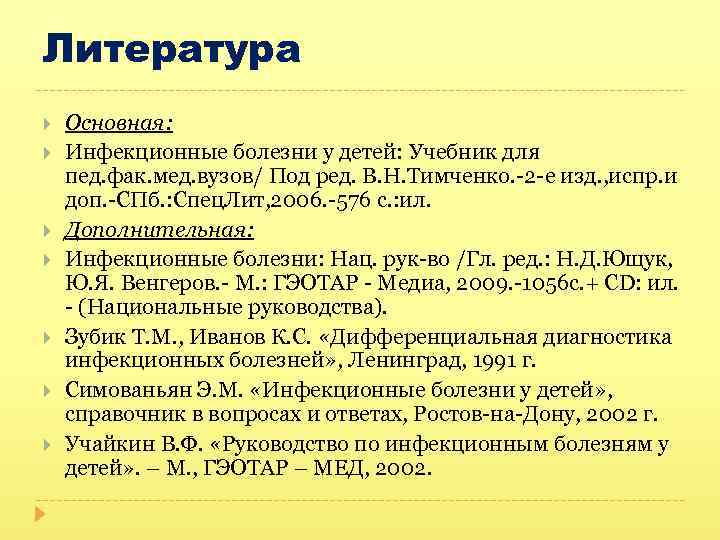 Литература

Основная:

Инфекционные болезни у детей: Учебник для пед.фак.мед.вузов/ Под ред. В.Н.Тимченко.-2-е изд.,испр.и доп.-СПб.:СпецЛит,2006.-576 с.:ил.

Дополнительная:

Инфекционные болезни: Нац. рук-во /Гл. ред.: Н.Д.Ющук, Ю.Я. Венгеров.- М.: ГЭОТАР - Медиа, 2009.-1056с.+ CD: ил. - (Национальные руководства).

Зубик Т.М., Иванов К.С. «Дифференциальная диагностика инфекционных болезней», Ленинград, 1991 г.

Симованьян Э.М. «Инфекционные болезни у детей», справочник в вопросах и ответах, Ростов-на-Дону, 2002 г.

Учайкин В.Ф. «Руководство по инфекционным болезням у детей». – М., ГЭОТАР – МЕД, 2002.